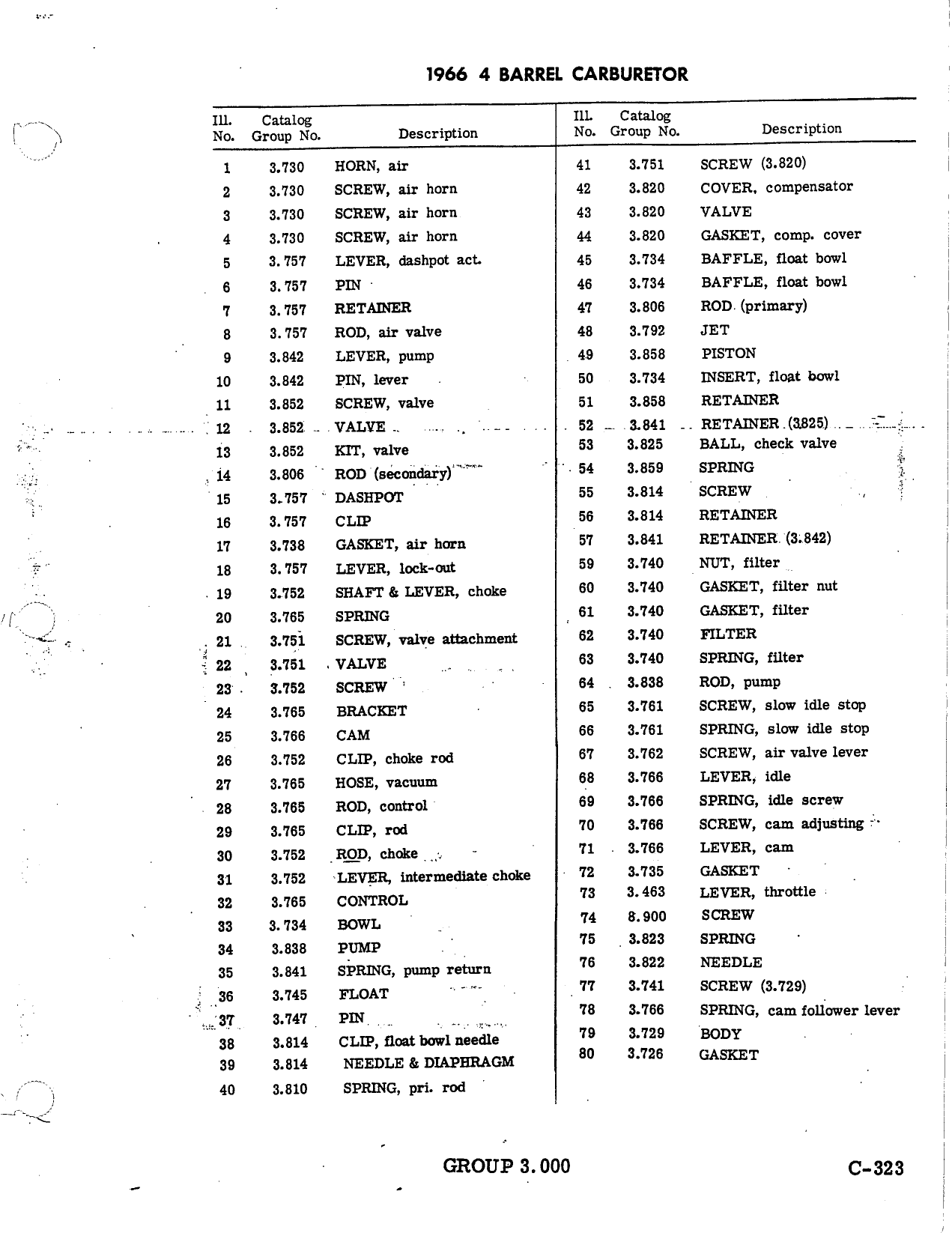 1966 4 BARREL CARBURETOR

| Ill. No. | Catalog Group No. | Description |
|---|---|---|
| 1 | 3.730 | HORN, air |
| 2 | 3.730 | SCREW, air horn |
| 3 | 3.730 | SCREW, air horn |
| 4 | 3.730 | SCREW, air horn |
| 5 | 3.757 | LEVER, dashpot act. |
| 6 | 3.757 | PIN |
| 7 | 3.757 | RETAINER |
| 8 | 3.757 | ROD, air valve |
| 9 | 3.842 | LEVER, pump |
| 10 | 3.842 | PIN, lever |
| 11 | 3.852 | SCREW, valve |
| 12 | 3.852 | VALVE |
| 13 | 3.852 | KIT, valve |
| 14 | 3.806 | ROD (secondary) |
| 15 | 3.757 | DASHPOT |
| 16 | 3.757 | CLIP |
| 17 | 3.738 | GASKET, air horn |
| 18 | 3.757 | LEVER, lock-out |
| 19 | 3.752 | SHAFT & LEVER, choke |
| 20 | 3.765 | SPRING |
| 21 | 3.751 | SCREW, valve attachment |
| 22 | 3.751 | VALVE |
| 23 | 3.752 | SCREW |
| 24 | 3.765 | BRACKET |
| 25 | 3.766 | CAM |
| 26 | 3.752 | CLIP, choke rod |
| 27 | 3.765 | HOSE, vacuum |
| 28 | 3.765 | ROD, control |
| 29 | 3.765 | CLIP, rod |
| 30 | 3.752 | ROD, choke |
| 31 | 3.752 | LEVER, intermediate choke |
| 32 | 3.765 | CONTROL |
| 33 | 3.734 | BOWL |
| 34 | 3.838 | PUMP |
| 35 | 3.841 | SPRING, pump return |
| 36 | 3.745 | FLOAT |
| 37 | 3.747 | PIN |
| 38 | 3.814 | CLIP, float bowl needle |
| 39 | 3.814 | NEEDLE & DIAPHRAGM |
| 40 | 3.810 | SPRING, pri. rod |

| Ill. No. | Catalog Group No. | Description |
|---|---|---|
| 41 | 3.751 | SCREW (3.820) |
| 42 | 3.820 | COVER, compensator |
| 43 | 3.820 | VALVE |
| 44 | 3.820 | GASKET, comp. cover |
| 45 | 3.734 | BAFFLE, float bowl |
| 46 | 3.734 | BAFFLE, float bowl |
| 47 | 3.806 | ROD (primary) |
| 48 | 3.792 | JET |
| 49 | 3.858 | PISTON |
| 50 | 3.734 | INSERT, float bowl |
| 51 | 3.858 | RETAINER |
| 52 | 3.841 | RETAINER (3.825) |
| 53 | 3.825 | BALL, check valve |
| 54 | 3.859 | SPRING |
| 55 | 3.814 | SCREW |
| 56 | 3.814 | RETAINER |
| 57 | 3.841 | RETAINER (3.842) |
| 59 | 3.740 | NUT, filter |
| 60 | 3.740 | GASKET, filter nut |
| 61 | 3.740 | GASKET, filter |
| 62 | 3.740 | FILTER |
| 63 | 3.740 | SPRING, filter |
| 64 | 3.838 | ROD, pump |
| 65 | 3.761 | SCREW, slow idle stop |
| 66 | 3.761 | SPRING, slow idle stop |
| 67 | 3.762 | SCREW, air valve lever |
| 68 | 3.766 | LEVER, idle |
| 69 | 3.766 | SPRING, idle screw |
| 70 | 3.766 | SCREW, cam adjusting |
| 71 | 3.766 | LEVER, cam |
| 72 | 3.735 | GASKET |
| 73 | 3.463 | LEVER, throttle |
| 74 | 8.900 | SCREW |
| 75 | 3.823 | SPRING |
| 76 | 3.822 | NEEDLE |
| 77 | 3.741 | SCREW (3.729) |
| 78 | 3.766 | SPRING, cam follower lever |
| 79 | 3.729 | BODY |
| 80 | 3.726 | GASKET |

GROUP 3.000

C-323